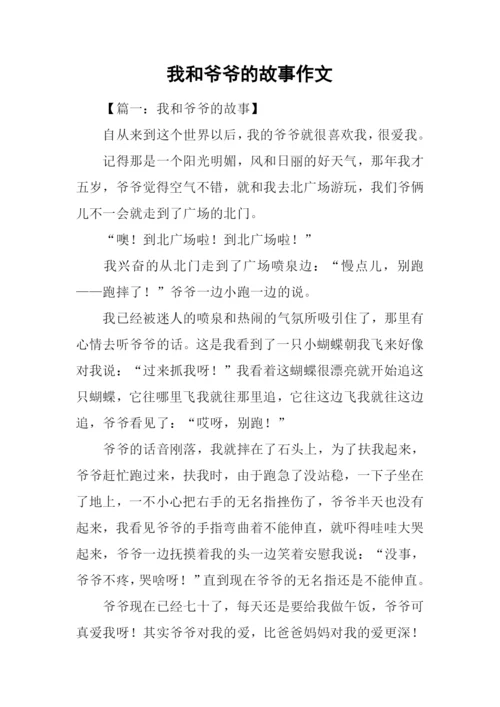 我和爷爷的故事作文

【篇一：我和爷爷的故事】

自从来到这个世界以后，我的爷爷就很喜欢我，很爱我。

记得那是一个阳光明媚，风和日丽的好天气，那年我才五岁，爷爷觉得空气不错，就和我去北广场游玩，我们爷俩儿不一会就走到了广场的北门。

“噢！到北广场啦！到北广场啦！”

我兴奋的从北门走到了广场喷泉边：“慢点儿，别跑——跑摔了！”爷爷一边小跑一边的说。

我已经被迷人的喷泉和热闹的气氛所吸引住了，那里有心情去听爷爷的话。这是我看到了一只小蝴蝶朝我飞来好像对我说：“过来抓我呀！”我看着这蝴蝶很漂亮就开始追这只蝴蝶，它往哪里飞我就往那里追，它往这边飞我就往这边追，爷爷看见了：“哎呀，别跑！”

爷爷的话音刚落，我就摔在了石头上，为了扶我起来，爷爷赶忙跑过来，扶我时，由于跑急了没站稳，一下子坐在了地上，一不小心把右手的无名指挫伤了，爷爷半天也没有起来，我看见爷爷的手指弯曲着不能伸直，就吓得哇哇大哭起来，爷爷一边抚摸着我的头一边笑着安慰我说：“没事，爷爷不疼，哭啥呀！”直到现在爷爷的无名指还是不能伸直。

爷爷现在已经七十了，每天还是要给我做午饭，爷爷可真爱我呀！其实爷爷对我的爱，比爸爸妈妈对我的爱更深！